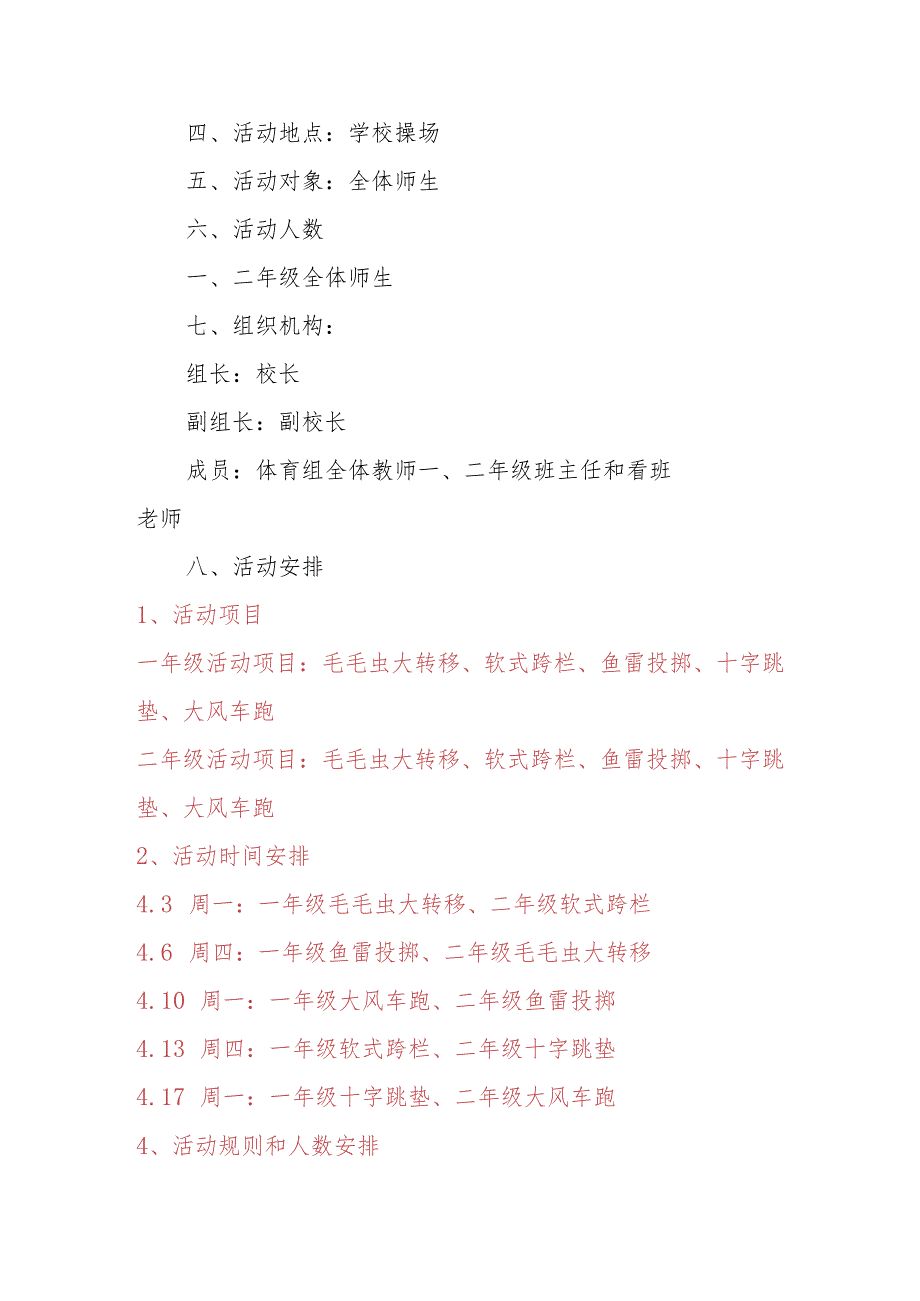 四、活动地点：学校操场

五、活动对象：全体师生

六、活动人数

一、二年级全体师生

七、组织机构：

组长：校长

副组长：副校长

成员：体育组全体教师一、二年级班主任和看班老师

八、活动安排

1、活动项目

一年级活动项目：毛毛虫大转移、软式跨栏、鱼雷投掷、十字跳垫、大风车跑

二年级活动项目：毛毛虫大转移、软式跨栏、鱼雷投掷、十字跳垫、大风车跑

2、活动时间安排

4.3 周一：一年级毛毛虫大转移、二年级软式跨栏

4.6 周四：一年级鱼雷投掷、二年级毛毛虫大转移

4.10 周一：一年级大风车跑、二年级鱼雷投掷

4.13 周四：一年级软式跨栏、二年级十字跳垫

4.17 周一：一年级十字跳垫、二年级大风车跑

4、活动规则和人数安排